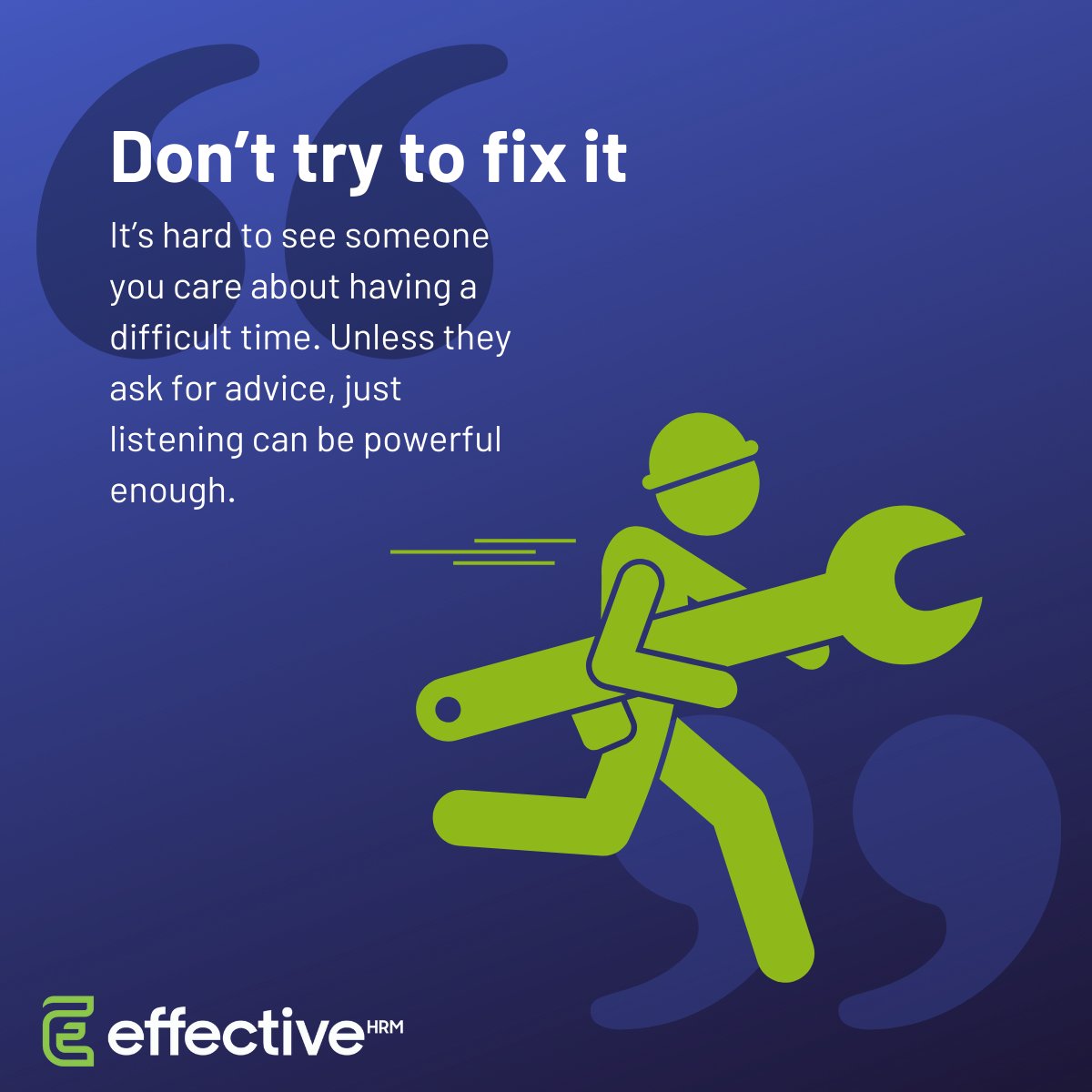 Don’t try to fix it

It’s hard to see someone you care about having a difficult time. Unless they ask for advice, just listening can be powerful enough.

effective HRM